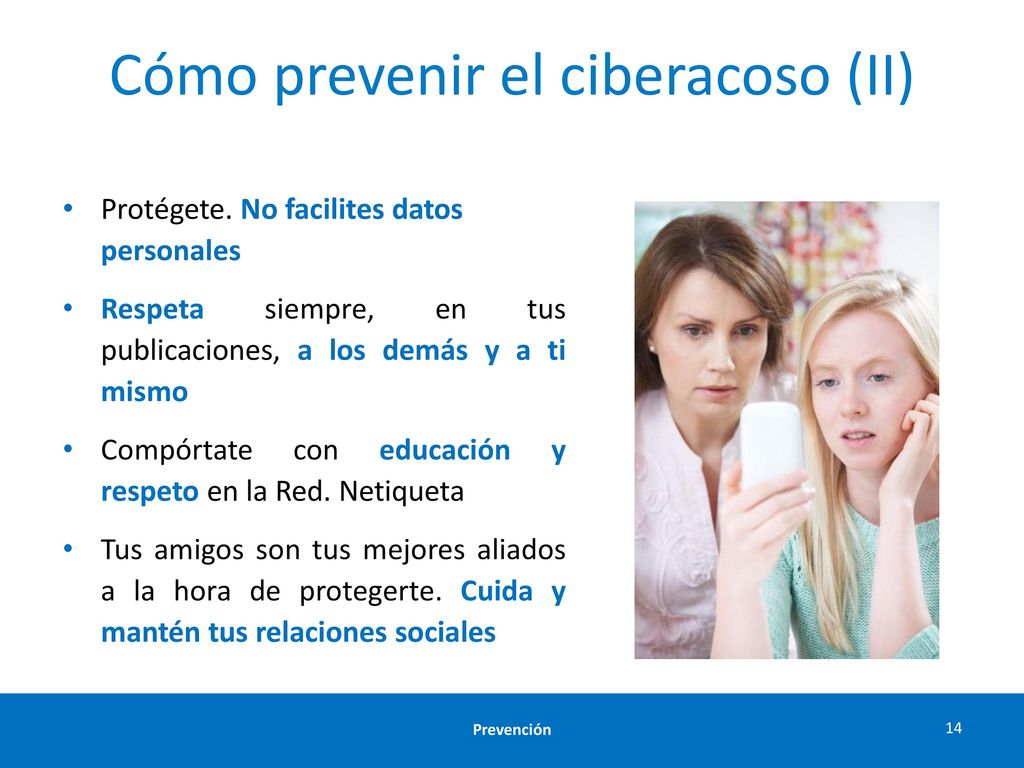 Cómo prevenir el ciberacoso (II)

• Protégete. No facilites datos personales

• Respeta siempre, en tus publicaciones, a los demás y a ti mismo

• Compórtate con educación y respeto en la Red. Netiqueta

• Tus amigos son tus mejores aliados a la hora de protegerte. Cuida y mantén tus relaciones sociales

Prevención

14